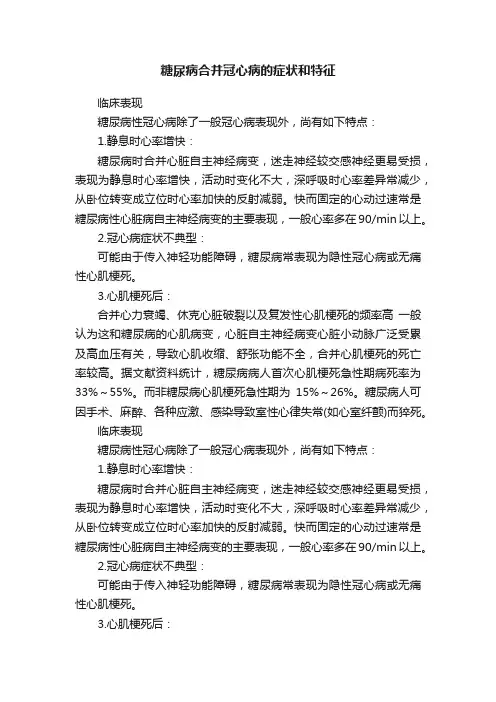 糖尿病合并冠心病的症状和特征

临床表现

糖尿病性冠心病除了一般冠心病表现外，尚有如下特点：

1.静息时心率增快：

糖尿病时合并心脏自主神经病变，迷走神经较交感神经更易受损，表现为静息时心率增快，活动时变化不大，深呼吸时心率差异常减少，从卧位转变成立位时心率加快的反射减弱。快而固定的心动过速常是糖尿病性心脏病自主神经病变的主要表现，一般心率多在90/min以上。

2.冠心病症状不典型：

可能由于传入神轻功能障碍，糖尿病常表现为隐性冠心病或无痛性心肌梗死。

3.心肌梗死后：

合并心力衰竭、休克心脏破裂以及复发性心肌梗死的频率高 一般认为这和糖尿病的心肌病变，心脏自主神经病变心脏小动脉广泛受累及高血压有关，导致心肌收缩、舒张功能不全，合并心肌梗死的死亡率较高。据文献资料统计，糖尿病病人首次心肌梗死急性期病死率为33%～55%。而非糖尿病心肌梗死急性期为 15%～26%。糖尿病人可因手术、麻醉、各种应激、感染导致室性心律失常(如心室纤颤)而猝死。

临床表现

糖尿病性冠心病除了一般冠心病表现外，尚有如下特点：

1.静息时心率增快：

糖尿病时合并心脏自主神经病变，迷走神经较交感神经更易受损，表现为静息时心率增快，活动时变化不大，深呼吸时心率差异常减少，从卧位转变成立位时心率加快的反射减弱。快而固定的心动过速常是糖尿病性心脏病自主神经病变的主要表现，一般心率多在90/min以上。

2.冠心病症状不典型：

可能由于传入神轻功能障碍，糖尿病常表现为隐性冠心病或无痛性心肌梗死。

3.心肌梗死后：